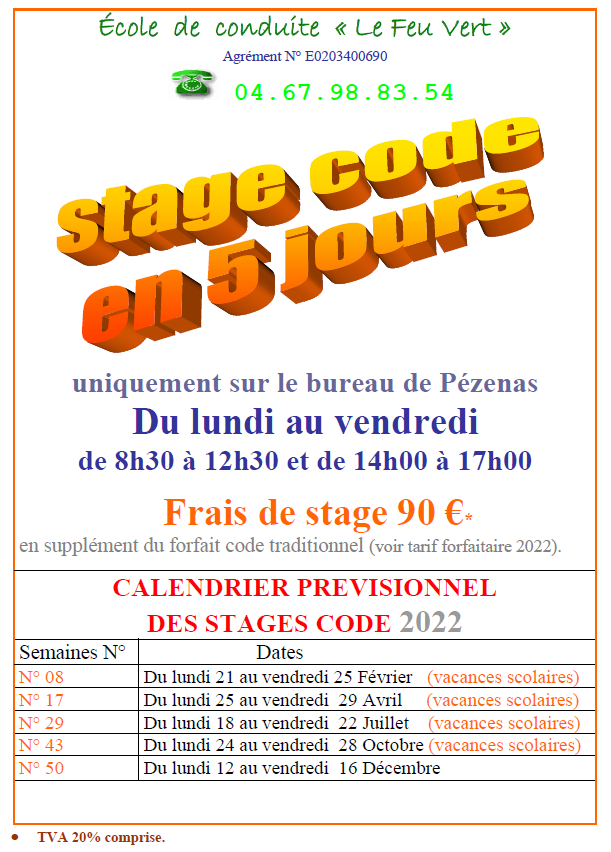 École de conduite « Le Feu Vert »
Agrément N° E0203400690
04.67.98.83.54

stage code en 5 jours

uniquement sur le bureau de Pézenas
Du lundi au vendredi
de 8h30 à 12h30 et de 14h00 à 17h00

Frais de stage 90 €*
en supplément du forfait code traditionnel (voir tarif forfaitaire 2022).

CALENDRIER PREVISIONNEL
DES STAGES CODE 2022

| Semaines N° | Dates |
|---|---|
| N° 08 | Du lundi 21 au vendredi 25 Février (vacances scolaires) |
| N° 17 | Du lundi 25 au vendredi 29 Avril (vacances scolaires) |
| N° 29 | Du lundi 18 au vendredi 22 Juillet (vacances scolaires) |
| N° 43 | Du lundi 24 au vendredi 28 Octobre (vacances scolaires) |
| N° 50 | Du lundi 12 au vendredi 16 Décembre |

• TVA 20% comprise.